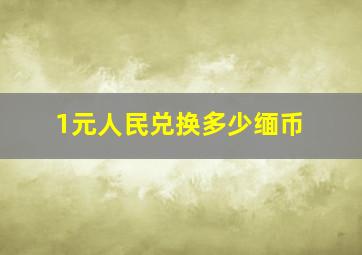 1元人民兑换多少缅币